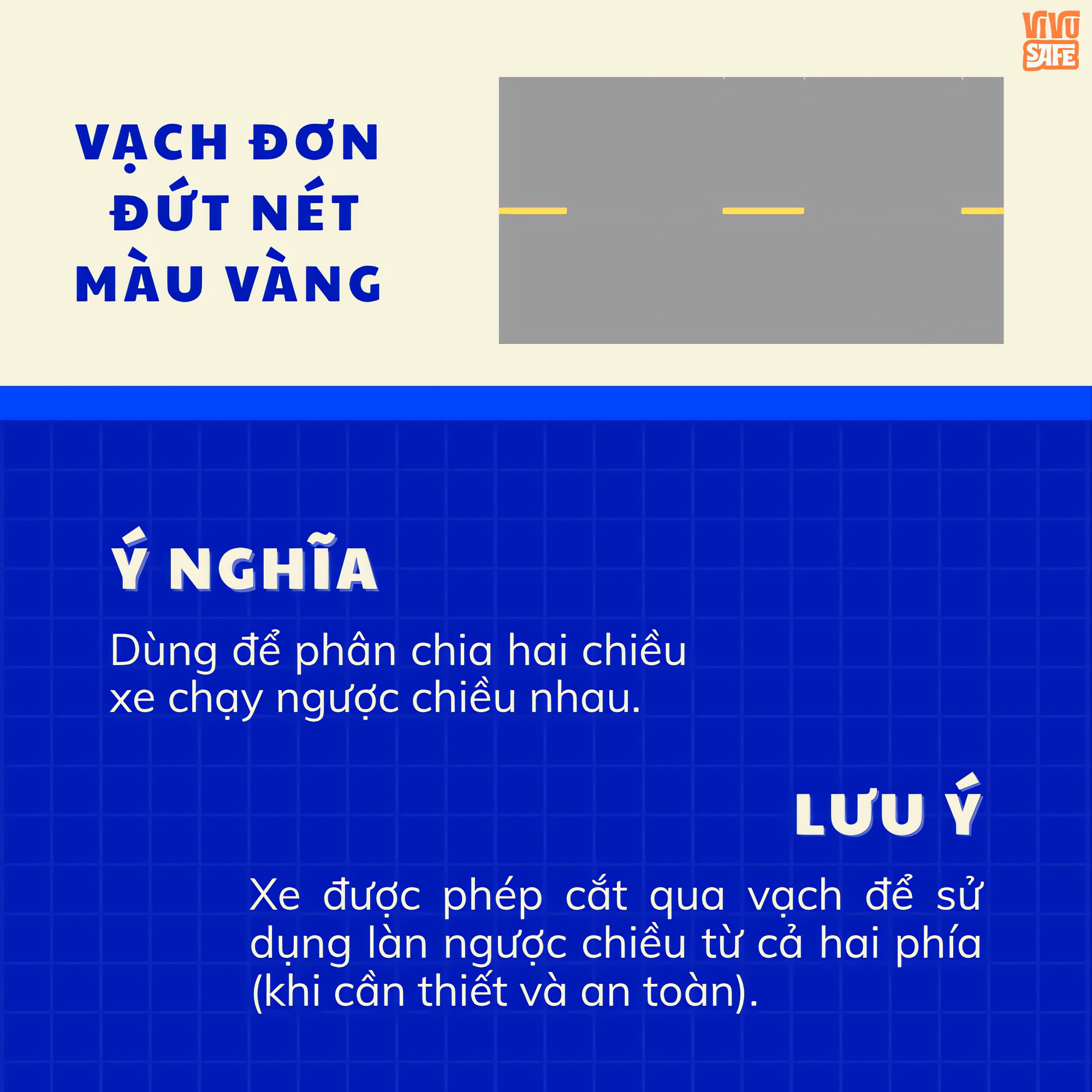 VIVU SAFE

VẠCH ĐƠN
ĐỨT NÉT
MÀU VÀNG

Ý NGHĨA

Dùng để phân chia hai chiều xe chạy ngược chiều nhau.

LƯU Ý

Xe được phép cắt qua vạch để sử dụng làn ngược chiều từ cả hai phía (khi cần thiết và an toàn).